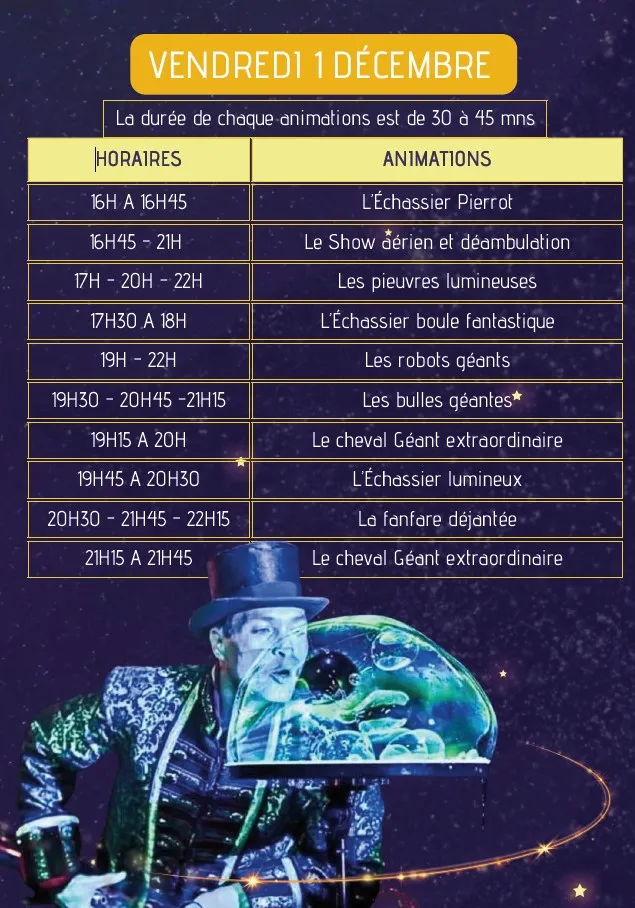 VENDREDI 1 DÉCEMBRE

La durée de chaque animations est de 30 à 45 mns

| HORAIRES | ANIMATIONS |
|---|---|
| 16H A 16H45 | L'Échassier Pierrot |
| 16H45 - 21H | Le Show aérien et déambulation |
| 17H - 20H - 22H | Les pieuvres lumineuses |
| 17H30 A 18H | L'Échassier boule fantastique |
| 19H - 22H | Les robots géants |
| 19H30 - 20H45 -21H15 | Les bulles géantes |
| 19H15 A 20H | Le cheval Géant extraordinaire |
| 19H45 A 20H30 | L'Échassier lumineux |
| 20H30 - 21H45 - 22H15 | La fanfare déjantée |
| 21H15 A 21H45 | Le cheval Géant extraordinaire |